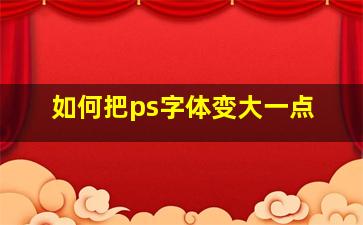 如何把ps字体变大一点